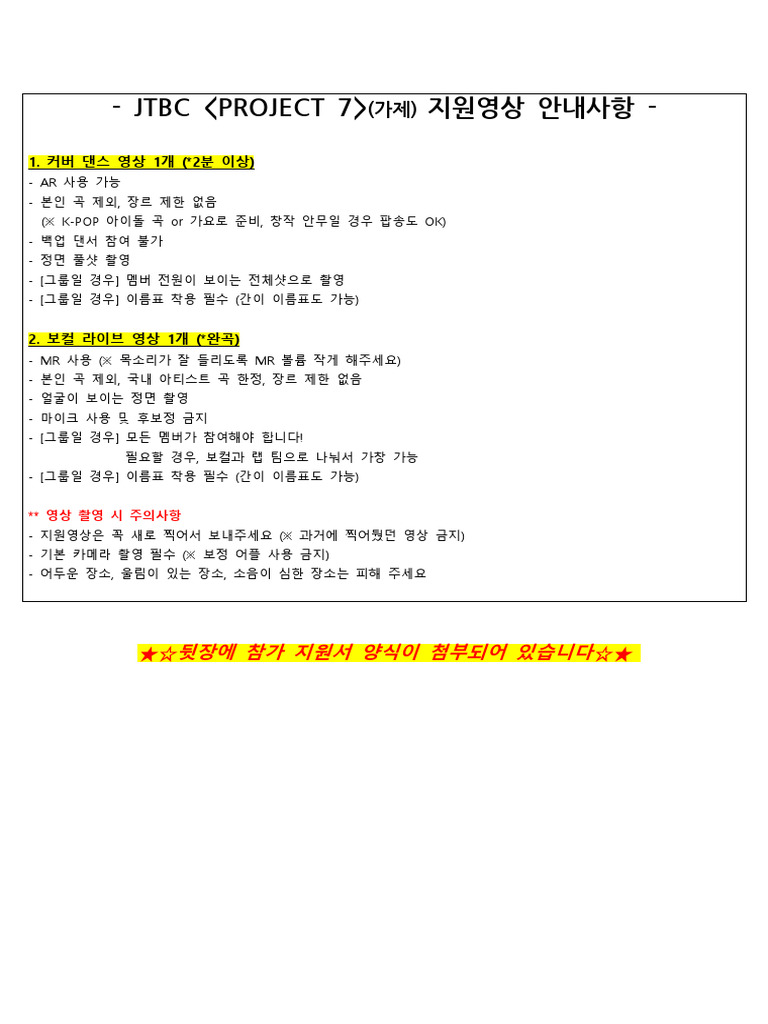 - JTBC <PROJECT 7>(가제) 지원영상 안내사항 -

1. 커버 댄스 영상 1개 (*2분 이상)
- AR 사용 가능
- 본인 곡 제외, 장르 제한 없음
(※ K-POP 아이돌 곡 or 가요로 준비, 창작 안무일 경우 팝송도 OK)
- 백업 댄서 참여 불가
- 정면 풀샷 촬영
- [그룹일 경우] 멤버 전원이 보이는 전체샷으로 촬영
- [그룹일 경우] 이름표 착용 필수 (간이 이름표도 가능)

2. 보컬 라이브 영상 1개 (*완곡)
- MR 사용 (※ 목소리가 잘 들리도록 MR 볼륨 작게 해주세요)
- 본인 곡 제외, 국내 아티스트 곡 한정, 장르 제한 없음
- 얼굴이 보이는 정면 촬영
- 마이크 사용 및 후보정 금지
- [그룹일 경우] 모든 멤버가 참여해야 합니다!
필요할 경우, 보컬과 랩 팀으로 나눠서 가창 가능
- [그룹일 경우] 이름표 착용 필수 (간이 이름표도 가능)

** 영상 촬영 시 주의사항
- 지원영상은 꼭 새로 찍어서 보내주세요 (※ 과거에 찍어뒀던 영상 금지)
- 기본 카메라 촬영 필수 (※ 보정 어플 사용 금지)
- 어두운 장소, 울림이 있는 장소, 소음이 심한 장소는 피해 주세요

★☆뒷장에 참가 지원서 양식이 첨부되어 있습니다☆★